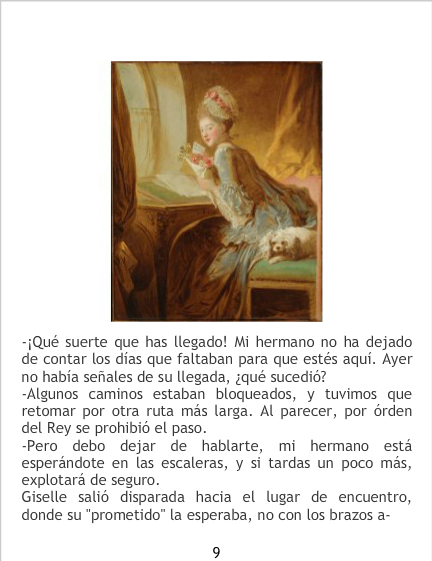 -¡Qué suerte que has llegado! Mi hermano no ha dejado de contar los días que faltaban para que estés aquí. Ayer no había señales de su llegada, ¿qué sucedió?

-Algunos caminos estaban bloqueados, y tuvimos que retomar por otra ruta más larga. Al parecer, por órden del Rey se prohibió el paso.

-Pero debo dejar de hablarte, mi hermano está esperándote en las escaleras, y si tardas un poco más, explotará de seguro.

Giselle salió disparada hacia el lugar de encuentro, donde su "prometido" la esperaba, no con los brazos a-

9